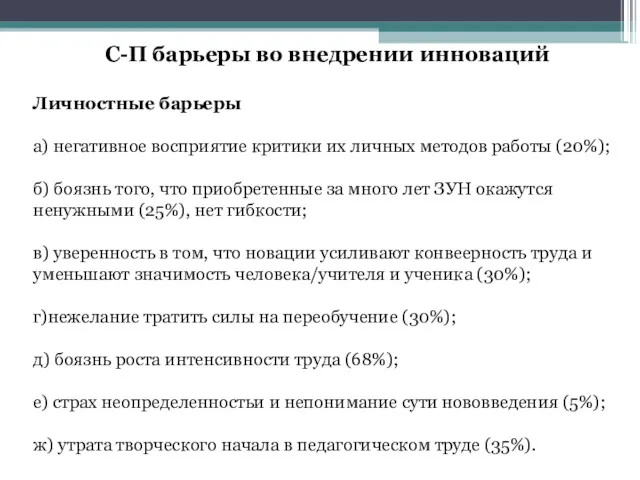 С-П барьеры во внедрении инноваций

Личностные барьеры

а) негативное восприятие критики их личных методов работы (20%);

б) боязнь того, что приобретенные за много лет ЗУН окажутся ненужными (25%), нет гибкости;

в) уверенность в том, что новации усиливают конвеерность труда и уменьшают значимость человека/учителя и ученика (30%);

г)нежелание тратить силы на переобучение (30%);

д) боязнь роста интенсивности труда (68%);

е) страх неопределенностьи и непонимание сути нововведения (5%);

ж) утрата творческого начала в педагогическом труде (35%).